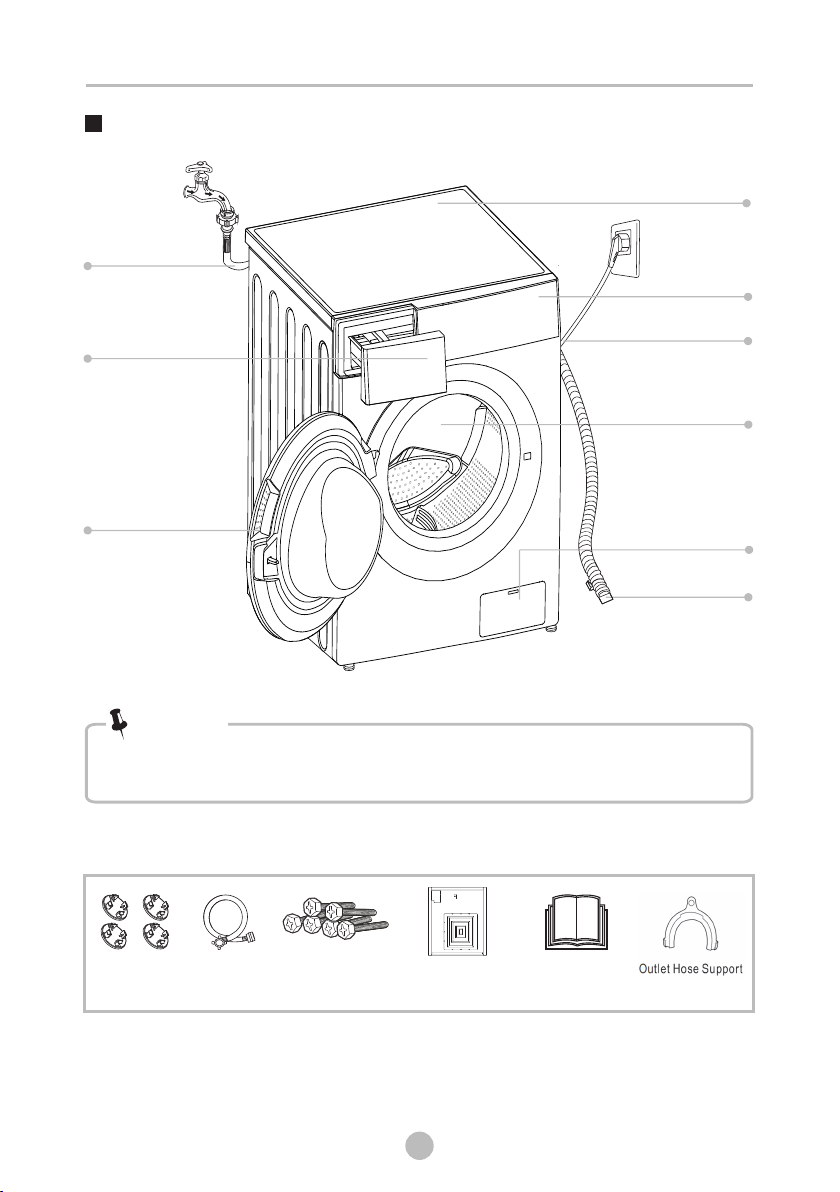 Outlet Hose Support